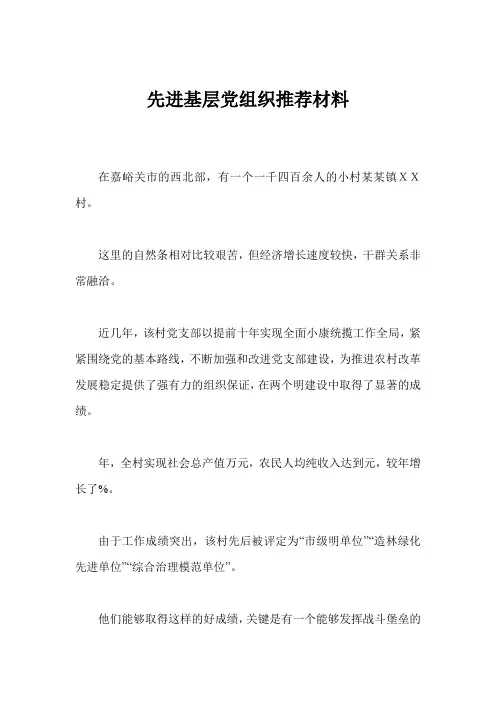 先进基层党组织推荐材料

在嘉峪关市的西北部，有一个一千四百余人的小村某某镇ＸＸ村。

这里的自然条相对比较艰苦，但经济增长速度较快，干群关系非常融洽。

近几年，该村党支部以提前十年实现全面小康统揽工作全局，紧紧围绕党的基本路线，不断加强和改进党支部建设，为推进农村改革发展稳定提供了强有力的组织保证，在两个明建设中取得了显著的成绩。

年，全村实现社会总产值万元，农民人均纯收入达到元，较年增长了%。

由于工作成绩突出，该村先后被评定为“市级明单位”“造林绿化先进单位”“综合治理模范单位”。

他们能够取得这样的好成绩，关键是有一个能够发挥战斗堡垒的